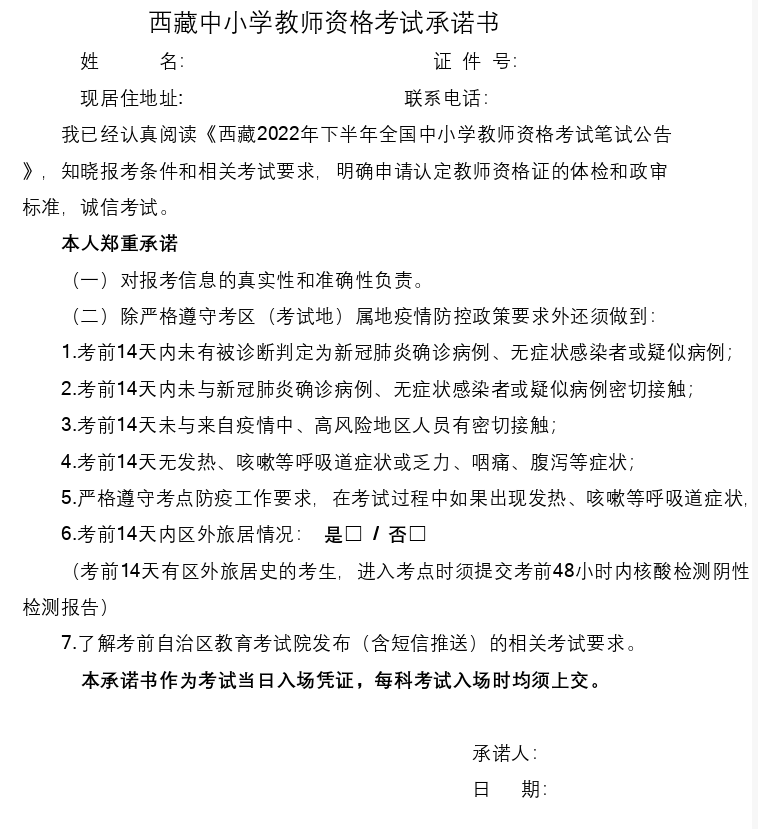 西藏中小学教师资格考试承诺书

姓　　名:　　　　　　　　　　　　证 件 号:

现居住地址:　　　　　　　　　　联系电话:

我已经认真阅读《西藏2022年下半年全国中小学教师资格考试笔试公告》，知晓报考条件和相关考试要求，明确申请认定教师资格证的体检和政审标准，诚信考试。

本人郑重承诺

（一）对报考信息的真实性和准确性负责。

（二）除严格遵守考区（考试地）属地疫情防控政策要求外还须做到:

1.考前14天内未有被诊断判定为新冠肺炎确诊病例、无症状感染者或疑似病例;

2.考前14天内未与新冠肺炎确诊病例、无症状感染者或疑似病例密切接触;

3.考前14天未与来自疫情中、高风险地区人员有密切接触;

4.考前14天无发热、咳嗽等呼吸道症状或乏力、咽痛、腹泻等症状;

5.严格遵守考点防疫工作要求，在考试过程中如果出现发热、咳嗽等呼吸道症状,

6.考前14天内区外旅居情况:　是□ / 否□

（考前14天有区外旅居史的考生，进入考点时须提交考前48小时内核酸检测阴性检测报告）

7.了解考前自治区教育考试院发布（含短信推送）的相关考试要求。

本承诺书作为考试当日入场凭证，每科考试入场时均须上交。

承诺人:

日　期: